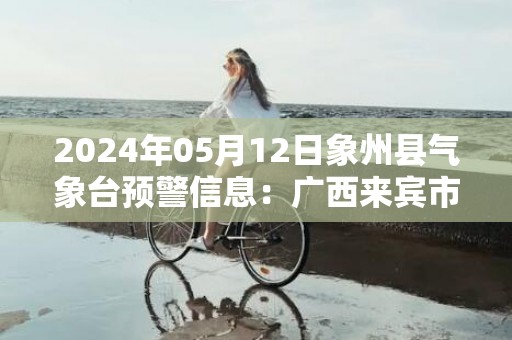 2024年05月12日象州县气象台预警信息：广西来宾市